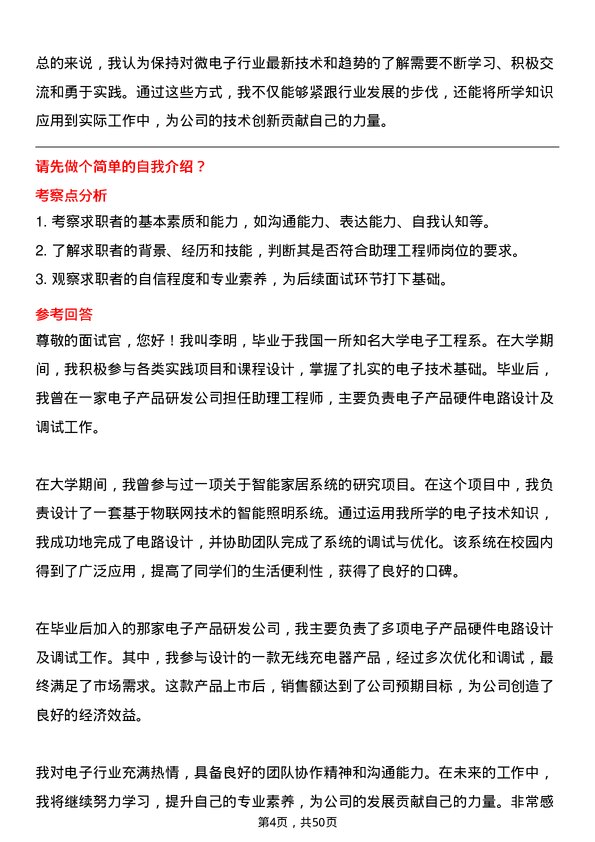 总的来说，我认为保持对微电子行业最新技术和趋势的了解需要不断学习、积极交流和勇于实践。通过这些方式，我不仅能够紧跟行业发展的步伐，还能将所学知识应用到实际工作中，为公司的技术创新贡献自己的力量。

请先做个简单的自我介绍？

考察点分析

1. 考察求职者的基本素质和能力，如沟通能力、表达能力、自我认知等。
2. 了解求职者的背景、经历和技能，判断其是否符合助理工程师岗位的要求。
3. 观察求职者的自信程度和专业素养，为后续面试环节打下基础。

参考回答

尊敬的面试官，您好！我叫李明，毕业于我国一所知名大学电子工程系。在大学期间，我积极参与各类实践项目和课程设计，掌握了扎实的电子技术基础。毕业后，我曾在一家电子产品研发公司担任助理工程师，主要负责电子产品硬件电路设计及调试工作。

在大学期间，我曾参与过一项关于智能家居系统的研究项目。在这个项目中，我负责设计了一套基于物联网技术的智能照明系统。通过运用我所学的电子技术知识，我成功地完成了电路设计，并协助团队完成了系统的调试与优化。该系统在校园内得到了广泛应用，提高了同学们的生活便利性，获得了良好的口碑。

在毕业后加入的那家电子产品研发公司，我主要负责了多项电子产品硬件电路设计及调试工作。其中，我参与设计的一款无线充电器产品，经过多次优化和调试，最终满足了市场需求。这款产品上市后，销售额达到了公司预期目标，为公司创造了良好的经济效益。

我对电子行业充满热情，具备良好的团队协作精神和沟通能力。在未来的工作中，我将继续努力学习，提升自己的专业素养，为公司的发展贡献自己的力量。非常感

第4页，共50页